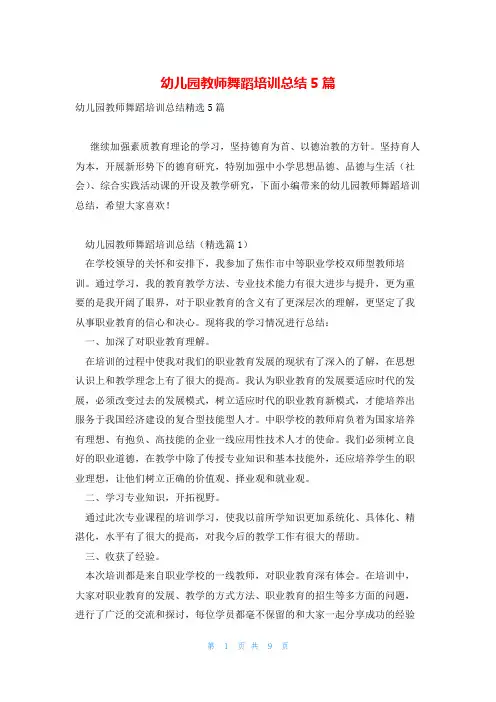 幼儿园教师舞蹈培训总结 5 篇

幼儿园教师舞蹈培训总结精选 5 篇

继续加强素质教育理论的学习，坚持德育为首、以德治教的方针。坚持育人为本，开展新形势下的德育研究，特别加强中小学思想品德、品德与生活（社会）、综合实践活动课的开设及教学研究，下面小编带来的幼儿园教师舞蹈培训总结，希望大家喜欢！

幼儿园教师舞蹈培训总结（精选篇 1）

在学校领导的关怀和安排下，我参加了焦作市中等职业学校双师型教师培训。通过学习，我的教育教学方法、专业技术能力有很大进步与提升，更为重要的是我开阔了眼界，对于职业教育的含义有了更深层次的理解，更坚定了我从事职业教育的信心和决心。现将我的学习情况进行总结：

一、加深了对职业教育理解。

在培训的过程中使我对我们的职业教育发展的现状有了深入的了解，在思想认识上和教学理念上有了很大的提高。我认为职业教育的发展要适应时代的发展，必须改变过去的发展模式，树立适应时代的职业教育新模式，才能培养出服务于我国经济建设的复合型技能型人才。中职学校的教师肩负着为国家培养有理想、有抱负、高技能的企业一线应用性技术人才的使命。我们必须树立良好的职业道德，在教学中除了传授专业知识和基本技能外，还应培养学生的职业理想，让他们树立正确的价值观、择业观和就业观。

二、学习专业知识，开拓视野。

通过此次专业课程的培训学习，使我以前所学知识更加系统化、具体化、精湛化，水平有了很大的提高，对我今后的教学工作有很大的帮助。

三、收获了经验。

本次培训都是来自职业学校的一线教师，对职业教育深有体会。在培训中，大家对职业教育的发展、教学的方式方法、职业教育的招生等多方面的问题，进行了广泛的交流和探讨，每位学员都毫不保留的和大家一起分享成功的经验

第 1 页 共 9 页